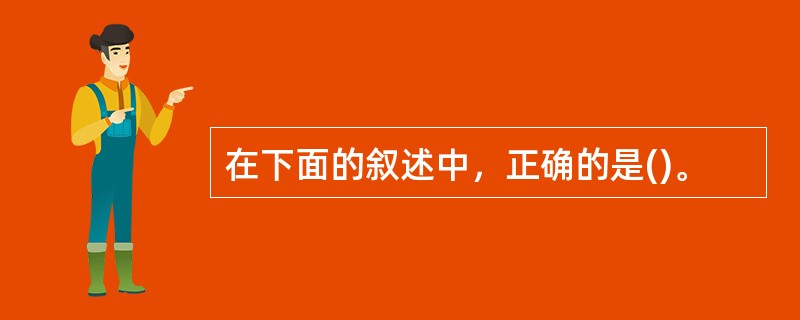 在下面的叙述中，正确的是()。